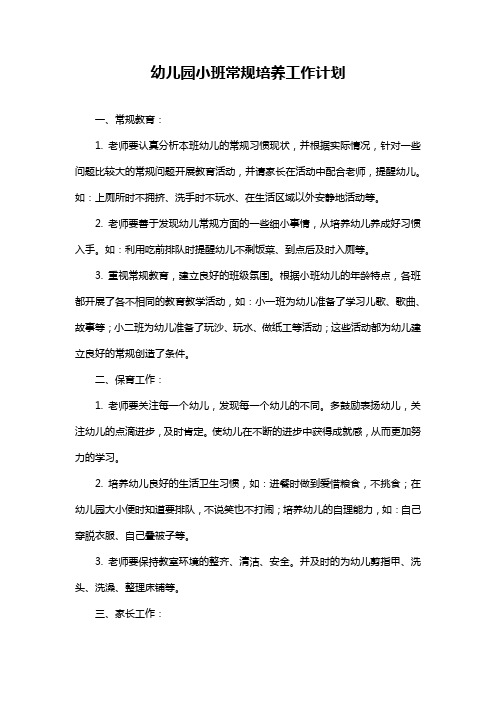 幼儿园小班常规培养工作计划

一、常规教育：

1. 老师要认真分析本班幼儿的常规习惯现状，并根据实际情况，针对一些问题比较大的常规问题开展教育活动，并请家长在活动中配合老师，提醒幼儿。如：上厕所时不拥挤、洗手时不玩水、在生活区域以外安静地活动等。

2. 老师要善于发现幼儿常规方面的一些细小事情，从培养幼儿养成好习惯入手。如：利用吃前排队时提醒幼儿不剩饭菜、到点后及时入厕等。

3. 重视常规教育，建立良好的班级氛围。根据小班幼儿的年龄特点，各班都开展了各不相同的教育教学活动，如：小一班为幼儿准备了学习儿歌、歌曲、故事等；小二班为幼儿准备了玩沙、玩水、做纸工等活动；这些活动都为幼儿建立良好的常规创造了条件。

二、保育工作：

1. 老师要关注每一个幼儿，发现每一个幼儿的不同。多鼓励表扬幼儿，关注幼儿的点滴进步，及时肯定。使幼儿在不断的进步中获得成就感，从而更加努力的学习。

2. 培养幼儿良好的生活卫生习惯，如：进餐时做到爱惜粮食，不挑食；在幼儿园大小便时知道要排队，不说笑也不打闹；培养幼儿的自理能力，如：自己穿脱衣服、自己叠被子等。

3. 老师要保持教室环境的整齐、清洁、安全。并及时的为幼儿剪指甲、洗头、洗澡、整理床铺等。

三、家长工作：